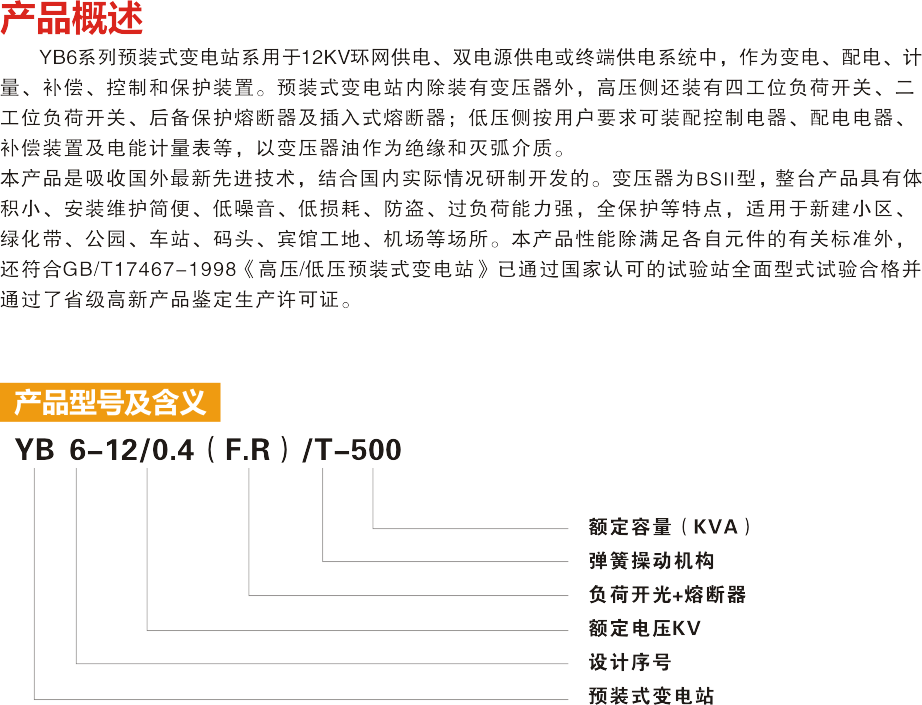 产品概述

YB6系列预装式变电站系用于12KV环网供电、双电源供电或终端供电系统中，作为变电、配电、计量、补偿、控制和保护装置。预装式变电站内除装有变压器外，高压侧还装有四工位负荷开关、二工位负荷开关、后备保护熔断器及插入式熔断器；低压侧按用户要求可装配控制电器、配电电器、补偿装置及电能计量表等，以变压器油作为绝缘和灭弧介质。

本产品是吸收国外最新先进技术，结合国内实际情况研制开发的。变压器为BSII型，整台产品具有体积小、安装维护简便、低噪音、低损耗、防盗、过负荷能力强，全保护等特点，适用于新建小区、绿化带、公园、车站、码头、宾馆工地、机场等场所。本产品性能除满足各自元件的有关标准外，还符合GB/T17467-1998《高压/低压预装式变电站》已通过国家认可的试验站全面型式试验合格并通过了省级高新产品鉴定生产许可证。

产品型号及含义

YB 6-12/0.4（F.R）/T-500

额定容量（KVA）
弹簧操动机构
负荷开光+熔断器
额定电压KV
设计序号
预装式变电站